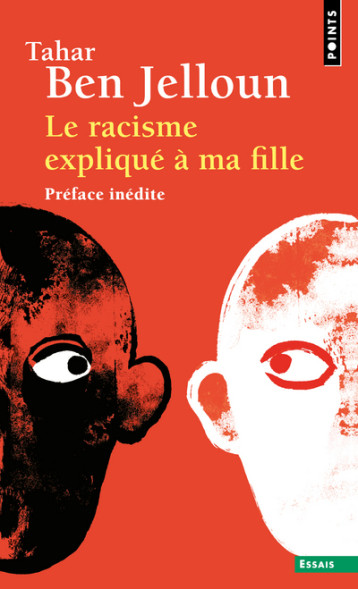 POINTS

Tahar
Ben Jelloun
Le racisme expliqué à ma fille
Préface inédite

ESSAIS